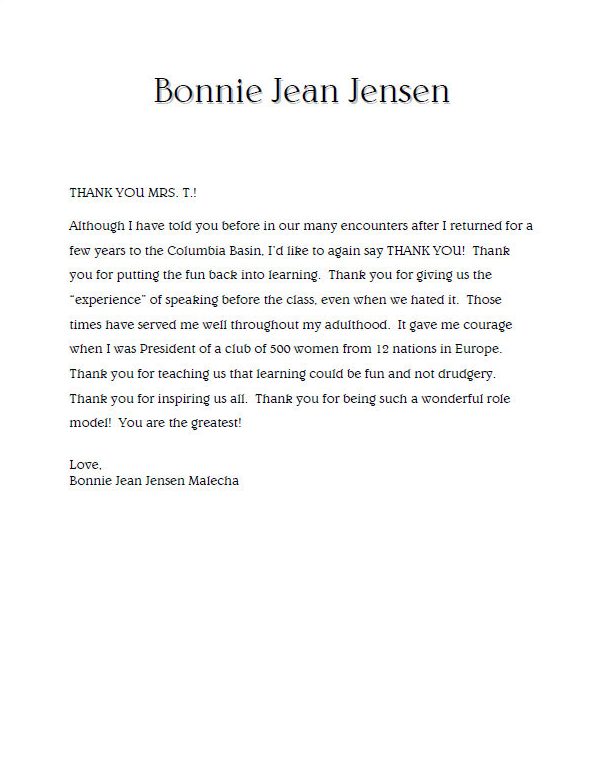 Bonnie Jean Jensen

THANK YOU MRS. T.!

Although I have told you before in our many encounters after I returned for a few years to the Columbia Basin, I'd like to again say THANK YOU! Thank you for putting the fun back into learning. Thank you for giving us the "experience" of speaking before the class, even when we hated it. Those times have served me well throughout my adulthood. It gave me courage when I was President of a club of 500 women from 12 nations in Europe. Thank you for teaching us that learning could be fun and not drudgery. Thank you for inspiring us all. Thank you for being such a wonderful role model! You are the greatest!

Love,
Bonnie Jean Jensen Malecha